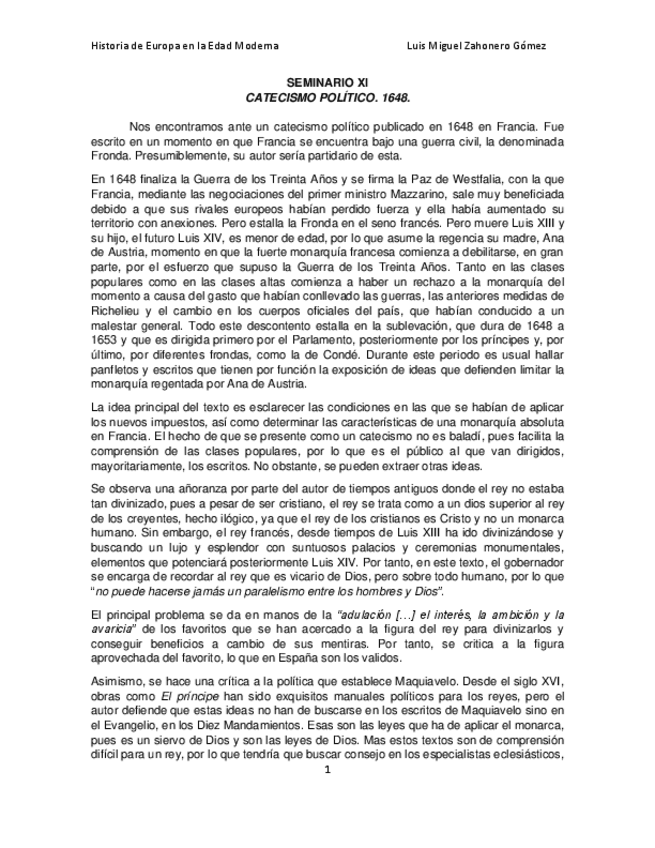 Historia de Europa en la Edad Moderna Luis Miguel Zahonero Gómez

SEMINARIO XI
CATECISMO POLÍTICO. 1648.

Nos encontramos ante un catecismo político publicado en 1648 en Francia. Fue escrito en un momento en que Francia se encuentra bajo una guerra civil, la denominada Fronda. Presumiblemente, su autor sería partidario de esta.

En 1648 finaliza la Guerra de los Treinta Años y se firma la Paz de Westfalia, con la que Francia, mediante las negociaciones del primer ministro Mazzarino, sale muy beneficiada debido a que sus rivales europeos habían perdido fuerza y ella había aumentado su territorio con anexiones. Pero estalla la Fronda en el seno francés. Pero muere Luis XIII y su hijo, el futuro Luis XIV, es menor de edad, por lo que asume la regencia su madre, Ana de Austria, momento en que la fuerte monarquía francesa comienza a debilitarse, en gran parte, por el esfuerzo que supuso la Guerra de los Treinta Años. Tanto en las clases populares como en las clases altas comienza a haber un rechazo a la monarquía del momento a causa del gasto que habían conllevado las guerras, las anteriores medidas de Richelieu y el cambio en los cuerpos oficiales del país, que habían conducido a un malestar general. Todo este descontento estalla en la sublevación, que dura de 1648 a 1653 y que es dirigida primero por el Parlamento, posteriormente por los príncipes y, por último, por diferentes frondas, como la de Condé. Durante este periodo es usual hallar panfletos y escritos que tienen por función la exposición de ideas que defienden limitar la monarquía regentada por Ana de Austria.

La idea principal del texto es esclarecer las condiciones en las que se habían de aplicar los nuevos impuestos, así como determinar las características de una monarquía absoluta en Francia. El hecho de que se presente como un catecismo no es baladí, pues facilita la comprensión de las clases populares, por lo que es el público al que van dirigidos, mayoritariamente, los escritos. No obstante, se pueden extraer otras ideas.

Se observa una añoranza por parte del autor de tiempos antiguos donde el rey no estaba tan divinizado, pues a pesar de ser cristiano, el rey se trata como a un dios superior al rey de los creyentes, hecho ilógico, ya que el rey de los cristianos es Cristo y no un monarca humano. Sin embargo, el rey francés, desde tiempos de Luis XIII ha ido divinizándose y buscando un lujo y esplendor con suntuosos palacios y ceremonias monumentales, elementos que potenciará posteriormente Luis XIV. Por tanto, en este texto, el gobernador se encarga de recordar al rey que es vicario de Dios, pero sobre todo humano, por lo que "no puede hacerse jamás un paralelismo entre los hombres y Dios".

El principal problema se da en manos de la "adulación [...] el interés, la ambición y la avaricia" de los favoritos que se han acercado a la figura del rey para divinizarlos y conseguir beneficios a cambio de sus mentiras. Por tanto, se critica a la figura aprovechada del favorito, lo que en España son los validos.

Asimismo, se hace una crítica a la política que establece Maquiavelo. Desde el siglo XVI, obras como El príncipe han sido exquisitos manuales políticos para los reyes, pero el autor defiende que estas ideas no han de buscarse en los escritos de Maquiavelo sino en el Evangelio, en los Diez Mandamientos. Esas son las leyes que ha de aplicar el monarca, pues es un siervo de Dios y son las leyes de Dios. Mas estos textos son de comprensión difícil para un rey, por lo que tendría que buscar consejo en los especialistas eclesiásticos,

1